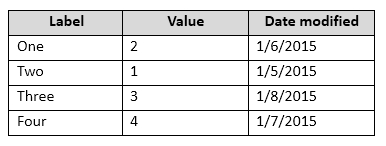 | Label | Value | Date modified |
|---|---|---|
| One | 2 | 1/6/2015 |
| Two | 1 | 1/5/2015 |
| Three | 3 | 1/8/2015 |
| Four | 4 | 1/7/2015 |